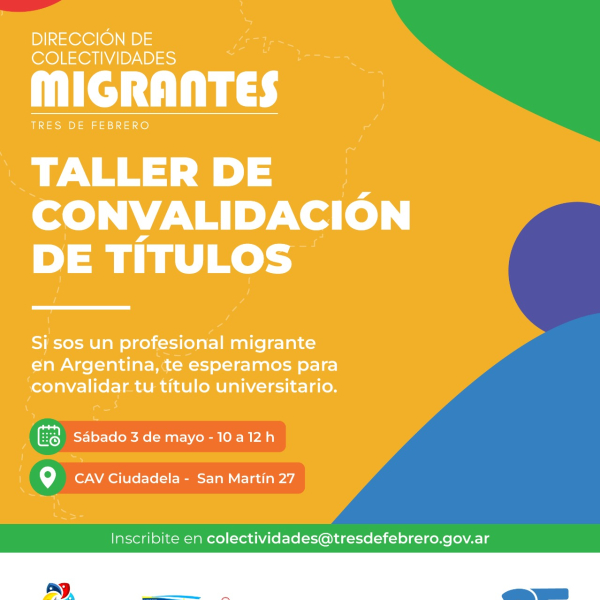 DIRECCIÓN DE COLECTIVIDADES
MIGRANTES
TRES DE FEBRERO

TALLER DE CONVALIDACIÓN DE TÍTULOS

Si sos un profesional migrante en Argentina, te esperamos para convalidar tu título universitario.

Sábado 3 de mayo - 10 a 12 h

CAV Ciudadela - San Martín 27

Inscribite en colectividades@tresdefebrero.gov.ar